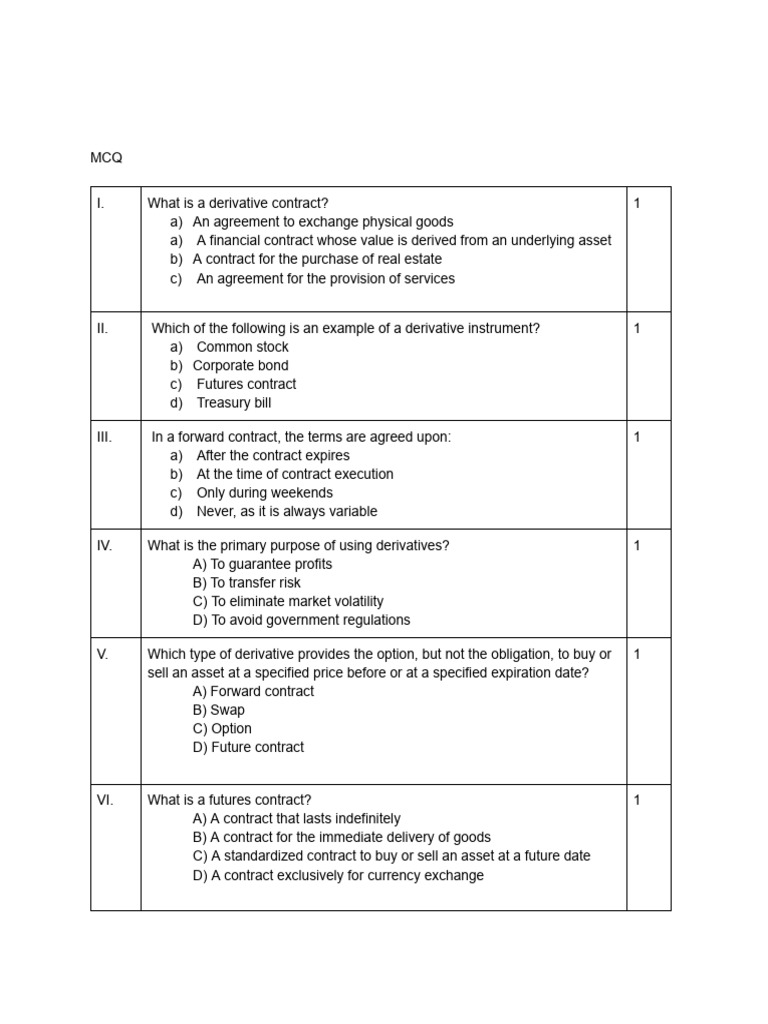 MCQ

| I. | What is a derivative contract?<br>a) An agreement to exchange physical goods<br>a) A financial contract whose value is derived from an underlying asset<br>b) A contract for the purchase of real estate<br>c) An agreement for the provision of services | 1 |
|---|---|---|
| II. | Which of the following is an example of a derivative instrument?<br>a) Common stock<br>b) Corporate bond<br>c) Futures contract<br>d) Treasury bill | 1 |
| III. | In a forward contract, the terms are agreed upon:<br>a) After the contract expires<br>b) At the time of contract execution<br>c) Only during weekends<br>d) Never, as it is always variable | 1 |
| IV. | What is the primary purpose of using derivatives?<br>A) To guarantee profits<br>B) To transfer risk<br>C) To eliminate market volatility<br>D) To avoid government regulations | 1 |
| V. | Which type of derivative provides the option, but not the obligation, to buy or sell an asset at a specified price before or at a specified expiration date?<br>A) Forward contract<br>B) Swap<br>C) Option<br>D) Future contract | 1 |
| VI. | What is a futures contract?<br>A) A contract that lasts indefinitely<br>B) A contract for the immediate delivery of goods<br>C) A standardized contract to buy or sell an asset at a future date<br>D) A contract exclusively for currency exchange | 1 |